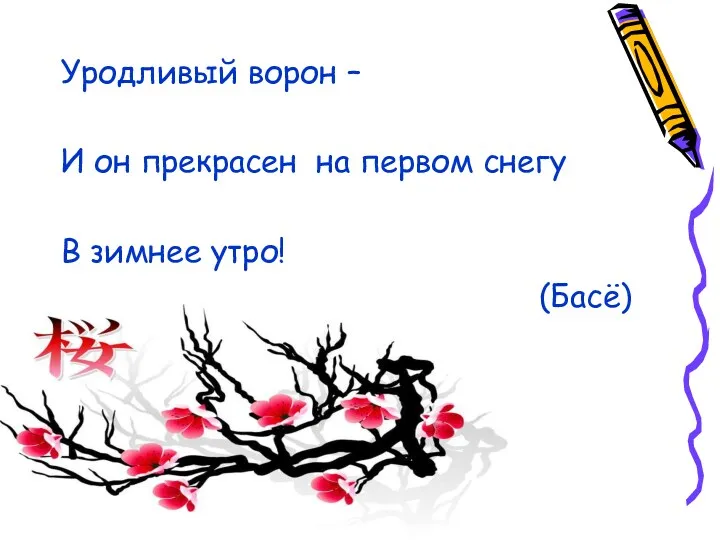 Уродливый ворон –

И он прекрасен на первом снегу

В зимнее утро!

(Басё)

桜